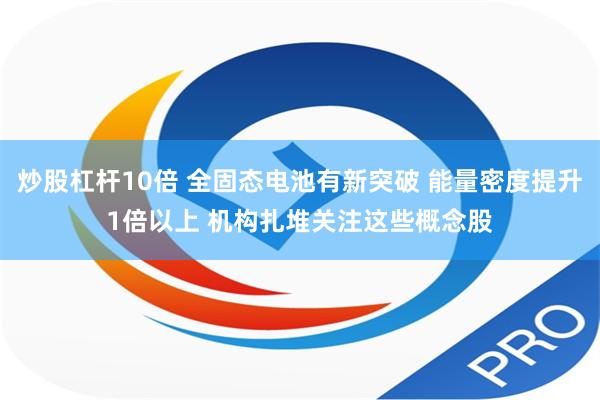 炒股杠杆10倍 全固态电池有新突破 能量密度提升1倍以上 机构扎堆关注这些概念股

PRO